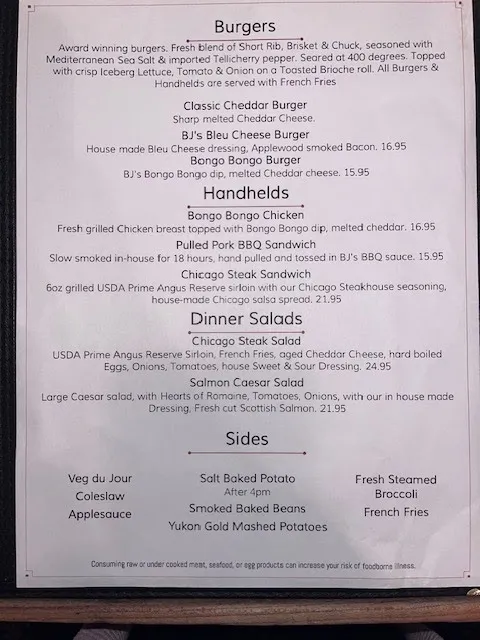 Burgers

Award winning burgers. Fresh blend of Short Rib, Brisket & Chuck, seasoned with Mediterranean Sea Salt & imported Tellicherry pepper. Seared at 400 degrees. Topped with crisp Iceberg Lettuce, Tomato & Onion on a Toasted Brioche roll. All Burgers & Handhelds are served with French Fries

Classic Cheddar Burger
Sharp melted Cheddar Cheese.

BJ's Bleu Cheese Burger
House made Bleu Cheese dressing, Applewood smoked Bacon. 16.95

Bongo Bongo Burger
BJ's Bongo Bongo dip, melted Cheddar cheese. 15.95

Handhelds

Bongo Bongo Chicken
Fresh grilled Chicken breast topped with Bongo Bongo dip, melted cheddar. 16.95

Pulled Pork BBQ Sandwich
Slow smoked in-house for 18 hours, hand pulled and tossed in BJ's BBQ sauce. 15.95

Chicago Steak Sandwich
6oz grilled USDA Prime Angus Reserve sirloin with our Chicago Steakhouse seasoning, house-made Chicago salsa spread. 21.95

Dinner Salads

Chicago Steak Salad
USDA Prime Angus Reserve Sirloin, French Fries, aged Cheddar Cheese, hard boiled Eggs, Onions, Tomatoes, house Sweet & Sour Dressing. 24.95

Salmon Caesar Salad
Large Caesar salad, with Hearts of Romaine, Tomatoes, Onions, with our in house made Dressing, Fresh cut Scottish Salmon. 21.95

Sides

Veg du Jour
Coleslaw
Applesauce

Salt Baked Potato
After 4pm
Smoked Baked Beans
Yukon Gold Mashed Potatoes

Fresh Steamed Broccoli
French Fries

Consuming raw or under cooked meat, seafood, or egg products can increase your risk of foodborne illness.